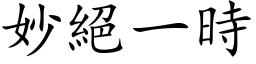 妙絕一時